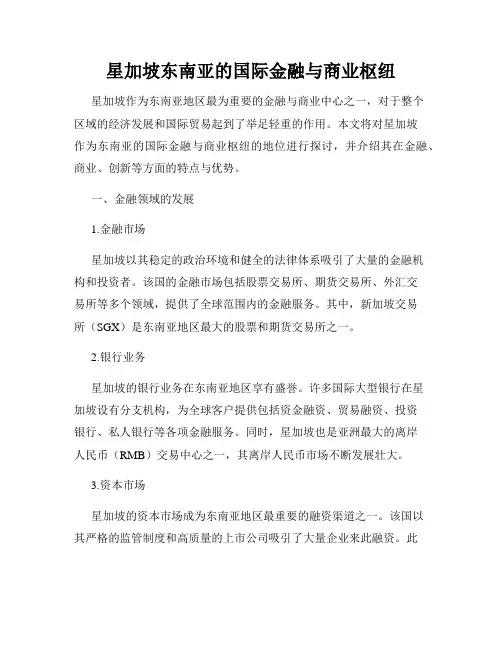 星加坡东南亚的国际金融与商业枢纽

星加坡作为东南亚地区最为重要的金融与商业中心之一，对于整个区域的经济发展和国际贸易起到了举足轻重的作用。本文将对星加坡作为东南亚的国际金融与商业枢纽的地位进行探讨，并介绍其在金融、商业、创新等方面的特点与优势。

一、金融领域的发展

1.金融市场

星加坡以其稳定的政治环境和健全的法律体系吸引了大量的金融机构和投资者。该国的金融市场包括股票交易所、期货交易所、外汇交易所等多个领域，提供了全球范围内的金融服务。其中，新加坡交易所（SGX）是东南亚地区最大的股票和期货交易所之一。

2.银行业务

星加坡的银行业务在东南亚地区享有盛誉。许多国际大型银行在星加坡设有分支机构，为全球客户提供包括资金融资、贸易融资、投资银行、私人银行等各项金融服务。同时，星加坡也是亚洲最大的离岸人民币（RMB）交易中心之一，其离岸人民币市场不断发展壮大。

3.资本市场

星加坡的资本市场成为东南亚地区最重要的融资渠道之一。该国以其严格的监管制度和高质量的上市公司吸引了大量企业来此融资。此